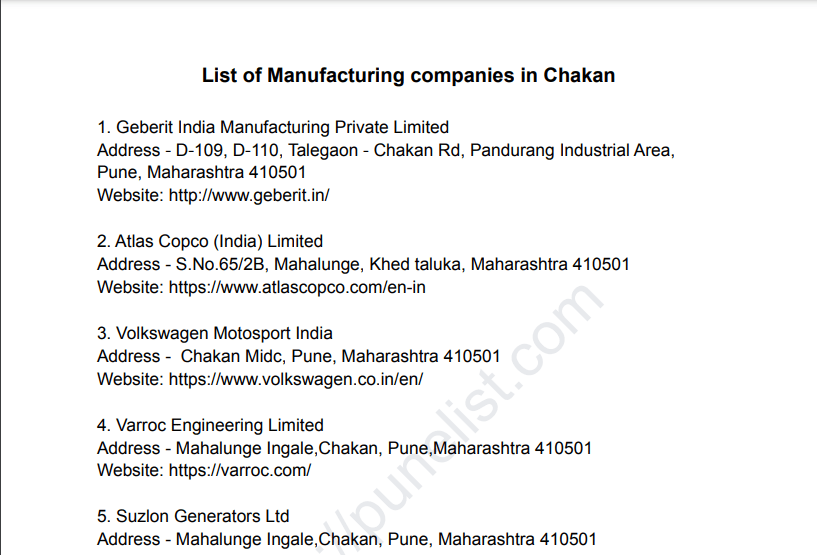 List of Manufacturing companies in Chakan

1. Geberit India Manufacturing Private Limited
Address - D-109, D-110, Talegaon - Chakan Rd, Pandurang Industrial Area, Pune, Maharashtra 410501
Website: http://www.geberit.in/

2. Atlas Copco (India) Limited
Address - S.No.65/2B, Mahalunge, Khed taluka, Maharashtra 410501
Website: https://www.atlascopco.com/en-in

3. Volkswagen Motosport India
Address - Chakan Midc, Pune, Maharashtra 410501
Website: https://www.volkswagen.co.in/en/

4. Varroc Engineering Limited
Address - Mahalunge Ingale,Chakan, Pune,Maharashtra 410501
Website: https://varroc.com/

5. Suzlon Generators Ltd
Address - Mahalunge Ingale,Chakan, Pune, Maharashtra 410501

//punelist.com